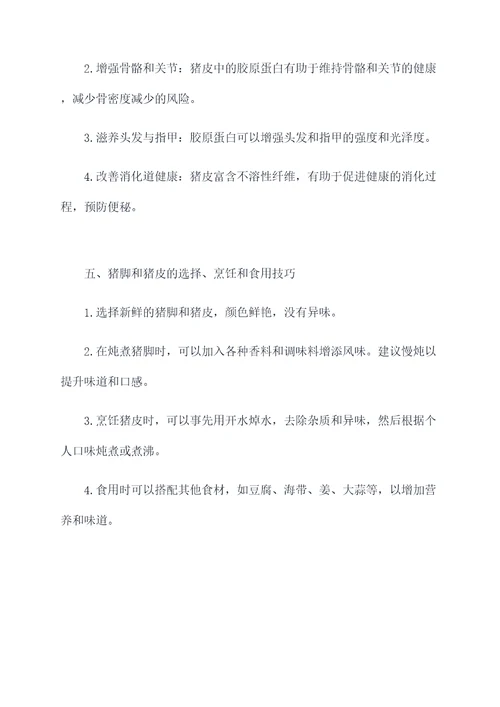 2. 增强骨骼和关节：猪皮中的胶原蛋白有助于维持骨骼和关节的健康，减少骨密度减少的风险。

3. 滋养头发与指甲：胶原蛋白可以增强头发和指甲的强度和光泽度。

4. 改善消化道健康：猪皮富含不溶性纤维，有助于促进健康的消化过程，预防便秘。

五、猪脚和猪皮的选择、烹饪和食用技巧

1. 选择新鲜的猪脚和猪皮，颜色鲜艳，没有异味。

2. 在炖煮猪脚时，可以加入各种香料和调味料增添风味。建议慢炖以提升味道和口感。

3. 烹饪猪皮时，可以事先用开水焯水，去除杂质和异味，然后根据个人口味炖煮或煮沸。

4. 食用时可以搭配其他食材，如豆腐、海带、姜、大蒜等，以增加营养和味道。